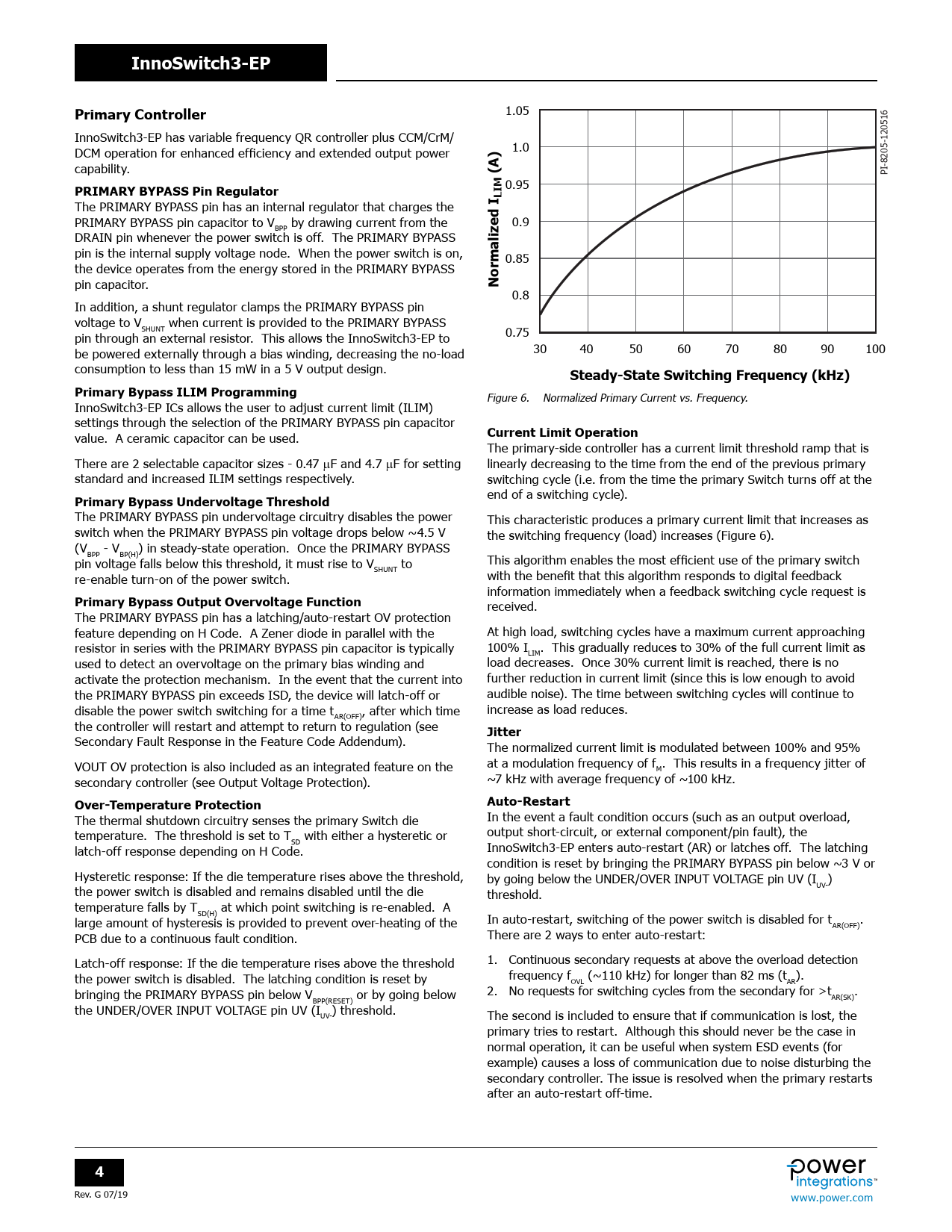 InnoSwitch3-EP

Primary Controller

InnoSwitch3-EP has variable frequency QR controller plus CCM/CrM/DCM operation for enhanced efficiency and extended output power capability.

PRIMARY BYPASS Pin Regulator

The PRIMARY BYPASS pin has an internal regulator that charges the PRIMARY BYPASS pin capacitor to $V_{BPP}$ by drawing current from the DRAIN pin whenever the power switch is off. The PRIMARY BYPASS pin is the internal supply voltage node. When the power switch is on, the device operates from the energy stored in the PRIMARY BYPASS pin capacitor.

In addition, a shunt regulator clamps the PRIMARY BYPASS pin voltage to $V_{SHUNT}$ when current is provided to the PRIMARY BYPASS pin through an external resistor. This allows the InnoSwitch3-EP to be powered externally through a bias winding, decreasing the no-load consumption to less than 15 mW in a 5 V output design.

Primary Bypass ILIM Programming

InnoSwitch3-EP ICs allows the user to adjust current limit (ILIM) settings through the selection of the PRIMARY BYPASS pin capacitor value. A ceramic capacitor can be used.

There are 2 selectable capacitor sizes - 0.47 µF and 4.7 µF for setting standard and increased ILIM settings respectively.

Primary Bypass Undervoltage Threshold

The PRIMARY BYPASS pin undervoltage circuitry disables the power switch when the PRIMARY BYPASS pin voltage drops below ~4.5 V ($V_{BPP}$ - $V_{BP(H)}$) in steady-state operation. Once the PRIMARY BYPASS pin voltage falls below this threshold, it must rise to $V_{SHUNT}$ to re-enable turn-on of the power switch.

Primary Bypass Output Overvoltage Function

The PRIMARY BYPASS pin has a latching/auto-restart OV protection feature depending on H Code. A Zener diode in parallel with the resistor in series with the PRIMARY BYPASS pin capacitor is typically used to detect an overvoltage on the primary bias winding and activate the protection mechanism. In the event that the current into the PRIMARY BYPASS pin exceeds ISD, the device will latch-off or disable the power switch switching for a time $t_{AR(OFF)}$, after which time the controller will restart and attempt to return to regulation (see Secondary Fault Response in the Feature Code Addendum).

VOUT OV protection is also included as an integrated feature on the secondary controller (see Output Voltage Protection).

Over-Temperature Protection

The thermal shutdown circuitry senses the primary Switch die temperature. The threshold is set to $T_{SD}$ with either a hysteretic or latch-off response depending on H Code.

Hysteretic response: If the die temperature rises above the threshold, the power switch is disabled and remains disabled until the die temperature falls by $T_{SD(H)}$ at which point switching is re-enabled. A large amount of hysteresis is provided to prevent over-heating of the PCB due to a continuous fault condition.

Latch-off response: If the die temperature rises above the threshold the power switch is disabled. The latching condition is reset by bringing the PRIMARY BYPASS pin below $V_{BPP(RESET)}$ or by going below the UNDER/OVER INPUT VOLTAGE pin UV ($I_{UV-}$) threshold.

1.05
1.0
0.95
0.9
0.85
0.8
0.75
Normalized $I_{LIM}$ (A)
30 40 50 60 70 80 90 100
Steady-State Switching Frequency (kHz)
PI-8205-120516

Figure 6. Normalized Primary Current vs. Frequency.

Current Limit Operation

The primary-side controller has a current limit threshold ramp that is linearly decreasing to the time from the end of the previous primary switching cycle (i.e. from the time the primary Switch turns off at the end of a switching cycle).

This characteristic produces a primary current limit that increases as the switching frequency (load) increases (Figure 6).

This algorithm enables the most efficient use of the primary switch with the benefit that this algorithm responds to digital feedback information immediately when a feedback switching cycle request is received.

At high load, switching cycles have a maximum current approaching 100% $I_{LIM}$. This gradually reduces to 30% of the full current limit as load decreases. Once 30% current limit is reached, there is no further reduction in current limit (since this is low enough to avoid audible noise). The time between switching cycles will continue to increase as load reduces.

Jitter

The normalized current limit is modulated between 100% and 95% at a modulation frequency of $f_M$. This results in a frequency jitter of ~7 kHz with average frequency of ~100 kHz.

Auto-Restart

In the event a fault condition occurs (such as an output overload, output short-circuit, or external component/pin fault), the InnoSwitch3-EP enters auto-restart (AR) or latches off. The latching condition is reset by bringing the PRIMARY BYPASS pin below ~3 V or by going below the UNDER/OVER INPUT VOLTAGE pin UV ($I_{UV-}$) threshold.

In auto-restart, switching of the power switch is disabled for $t_{AR(OFF)}$. There are 2 ways to enter auto-restart:

1. Continuous secondary requests at above the overload detection frequency $f_{OVL}$ (~110 kHz) for longer than 82 ms ($t_{AR}$).
2. No requests for switching cycles from the secondary for >$t_{AR(SK)}$.

The second is included to ensure that if communication is lost, the primary tries to restart. Although this should never be the case in normal operation, it can be useful when system ESD events (for example) causes a loss of communication due to noise disturbing the secondary controller. The issue is resolved when the primary restarts after an auto-restart off-time.

4
Rev. G 07/19

power integrations™
www.power.com